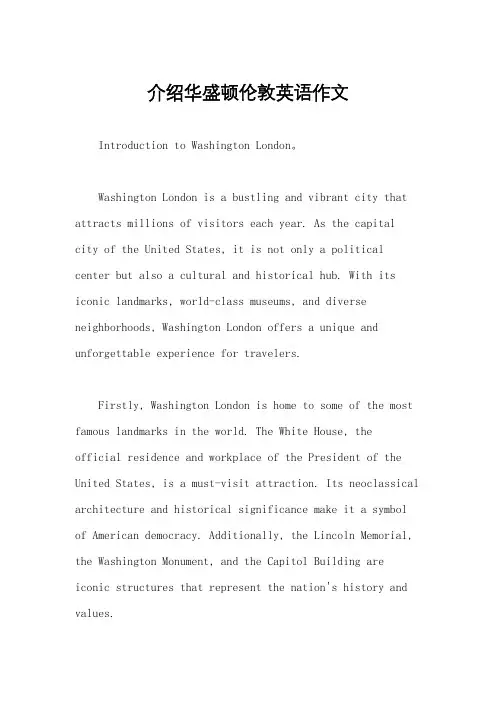 介绍华盛顿伦敦英语作文

Introduction to Washington London。

Washington London is a bustling and vibrant city that attracts millions of visitors each year. As the capital city of the United States, it is not only a political center but also a cultural and historical hub. With its iconic landmarks, world-class museums, and diverse neighborhoods, Washington London offers a unique and unforgettable experience for travelers.

Firstly, Washington London is home to some of the most famous landmarks in the world. The White House, the official residence and workplace of the President of the United States, is a must-visit attraction. Its neoclassical architecture and historical significance make it a symbol of American democracy. Additionally, the Lincoln Memorial, the Washington Monument, and the Capitol Building are iconic structures that represent the nation's history and values.